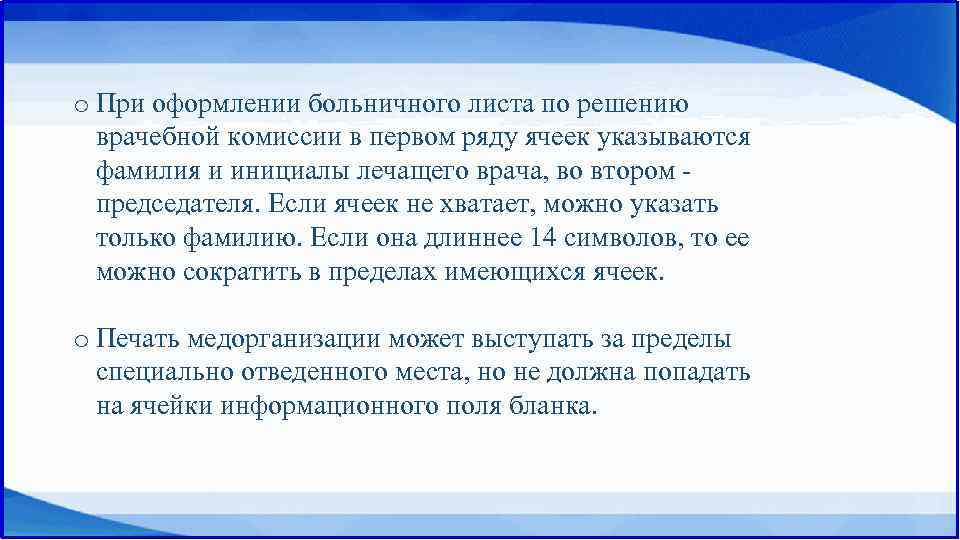 o При оформлении больничного листа по решению врачебной комиссии в первом ряду ячеек указываются фамилия и инициалы лечащего врача, во втором - председателя. Если ячеек не хватает, можно указать только фамилию. Если она длиннее 14 символов, то ее можно сократить в пределах имеющихся ячеек.

o Печать медорганизации может выступать за пределы специально отведенного места, но не должна попадать на ячейки информационного поля бланка.